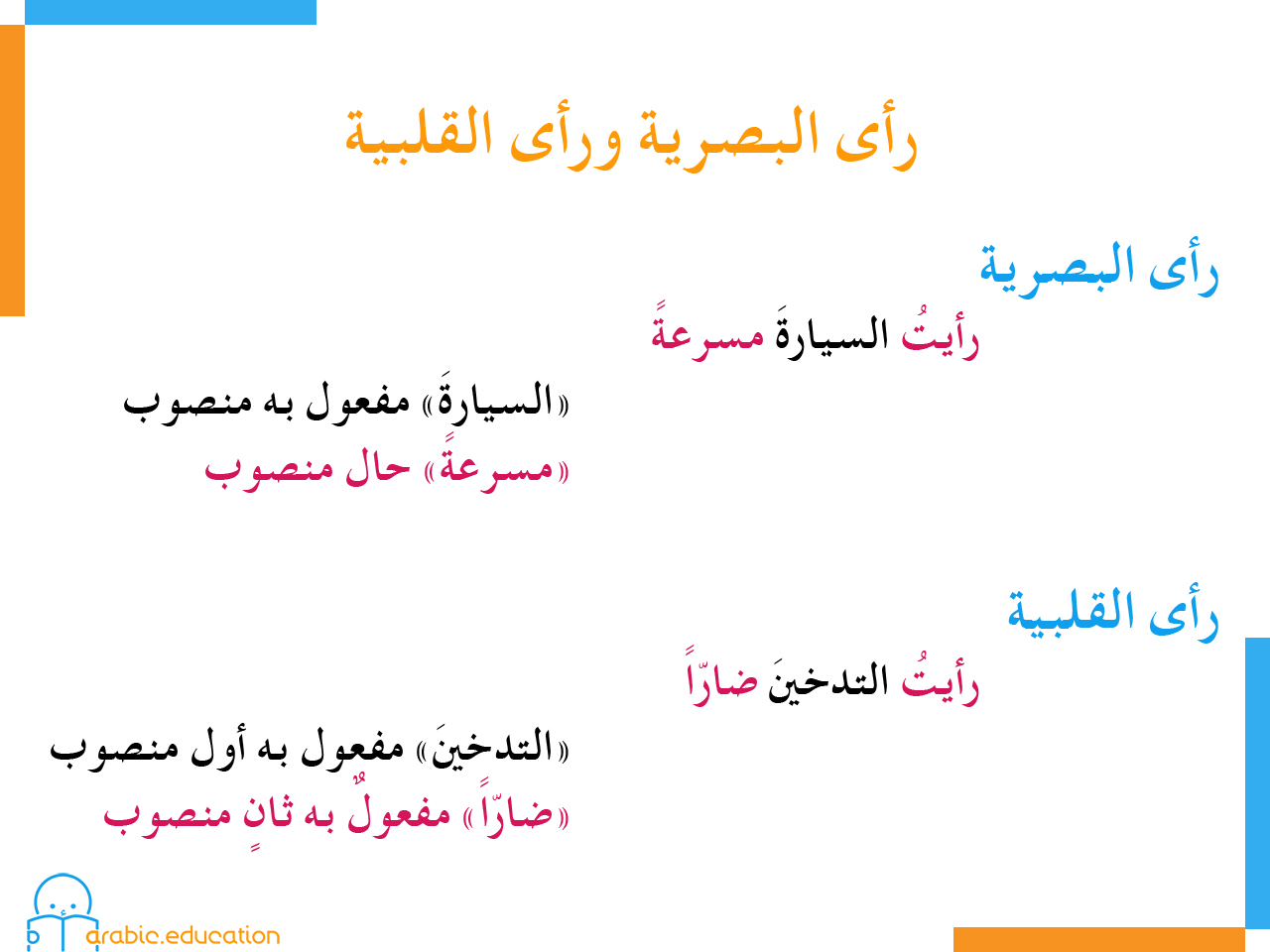 رأى البصرية ورأى القلبية

رأى البصرية

رأيتُ السيارةَ مسرعةً

«السيارةَ» مفعول به منصوب

«مسرعةً» حال منصوب

رأى القلبية

رأيتُ التدخينَ ضارّاً

«التدخينَ» مفعول به أول منصوب

«ضارّاً» مفعولٌ به ثانٍ منصوب

arabic.education